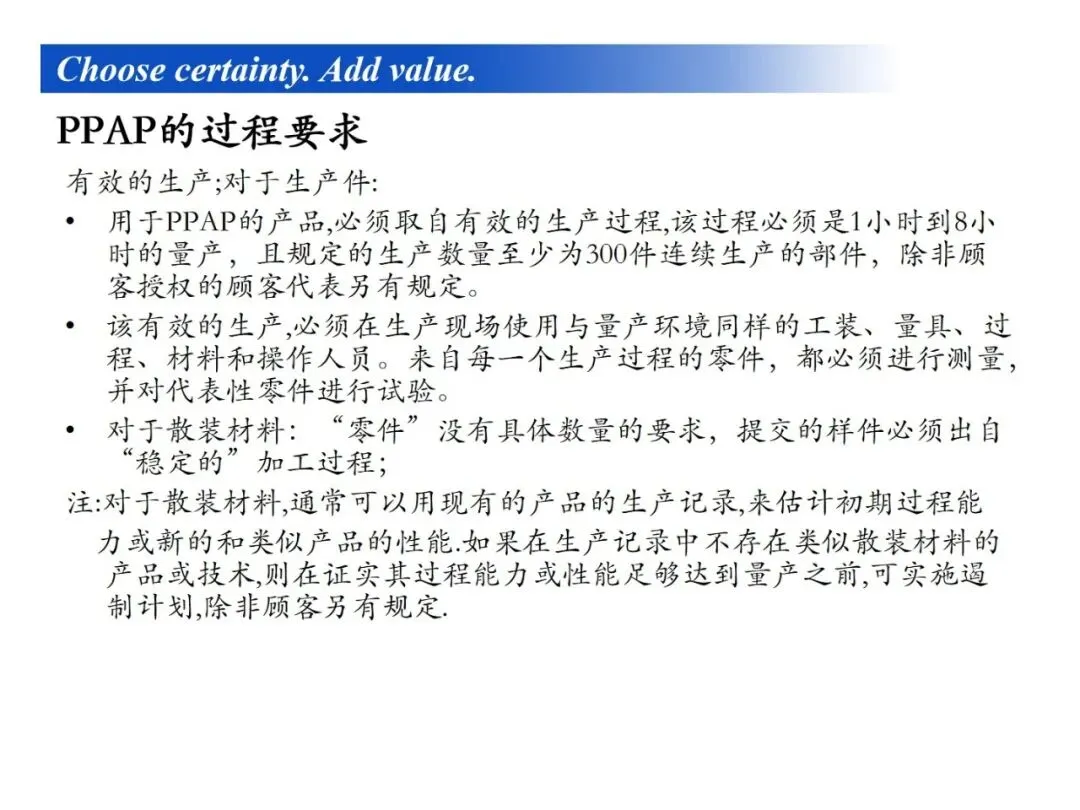 Choose certainty. Add value.

PPAP的过程要求

有效的生产;对于生产件:

• 用于PPAP的产品,必须取自有效的生产过程,该过程必须是1小时到8小时的量产，且规定的生产数量至少为300件连续生产的部件，除非顾客授权的顾客代表另有规定。
• 该有效的生产,必须在生产现场使用与量产环境同样的工装、量具、过程、材料和操作人员。来自每一个生产过程的零件，都必须进行测量，并对代表性零件进行试验。
• 对于散装材料：“零件”没有具体数量的要求，提交的样件必须出自“稳定的”加工过程；

注:对于散装材料,通常可以用现有的产品的生产记录,来估计初期过程能力或新的和类似产品的性能.如果在生产记录中不存在类似散装材料的产品或技术,则在证实其过程能力或性能足够达到量产之前,可实施遏制计划,除非顾客另有规定.